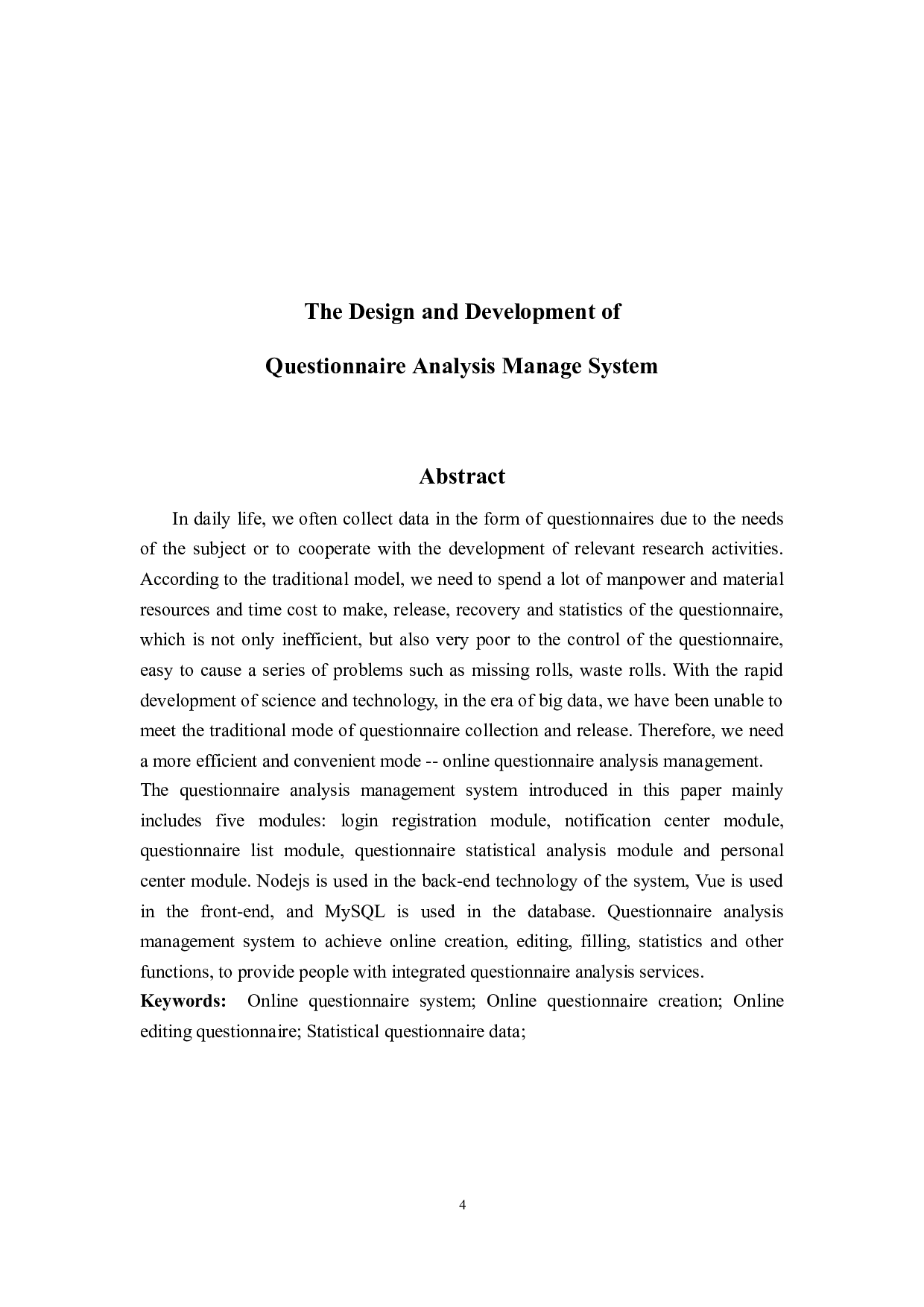 The Design and Development of

Questionnaire Analysis Manage System

Abstract

In daily life, we often collect data in the form of questionnaires due to the needs of the subject or to cooperate with the development of relevant research activities. According to the traditional model, we need to spend a lot of manpower and material resources and time cost to make, release, recovery and statistics of the questionnaire, which is not only inefficient, but also very poor to the control of the questionnaire, easy to cause a series of problems such as missing rolls, waste rolls. With the rapid development of science and technology, in the era of big data, we have been unable to meet the traditional mode of questionnaire collection and release. Therefore, we need a more efficient and convenient mode -- online questionnaire analysis management.
The questionnaire analysis management system introduced in this paper mainly includes five modules: login registration module, notification center module, questionnaire list module, questionnaire statistical analysis module and personal center module. Nodejs is used in the back-end technology of the system, Vue is used in the front-end, and MySQL is used in the database. Questionnaire analysis management system to achieve online creation, editing, filling, statistics and other functions, to provide people with integrated questionnaire analysis services.
Keywords: Online questionnaire system; Online questionnaire creation; Online editing questionnaire; Statistical questionnaire data;

4